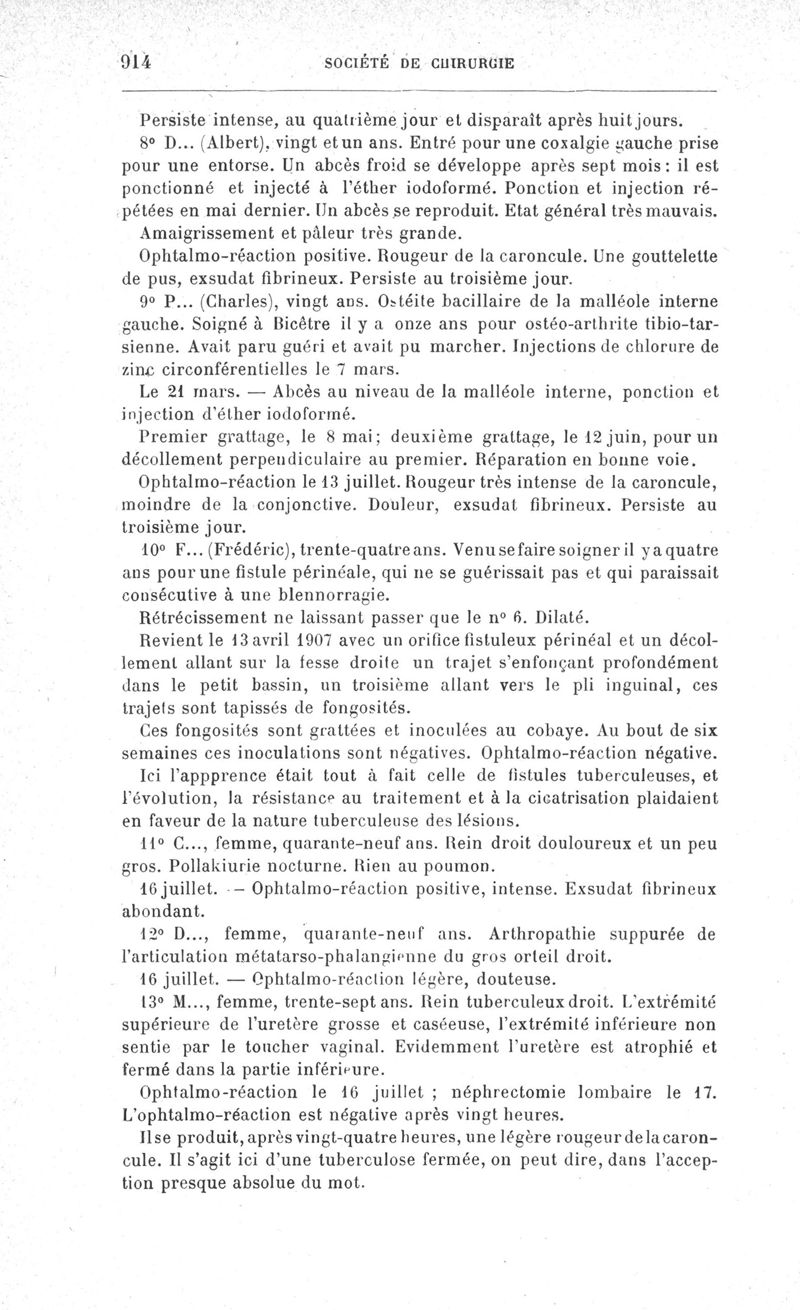 914 SOCIÉTÉ DE CHIRURGIE

Persiste intense, au quatrième jour et disparaît après huit jours.

8° D... (Albert), vingt et un ans. Entré pour une coxalgie gauche prise pour une entorse. Un abcès froid se développe après sept mois : il est ponctionné et injecté à l'éther iodoformé. Ponction et injection répétées en mai dernier. Un abcès se reproduit. Etat général très mauvais. Amaigrissement et pâleur très grande.

Ophtalmo-réaction positive. Rougeur de la caroncule. Une gouttelette de pus, exsudat fibrineux. Persiste au troisième jour.

9° P... (Charles), vingt ans. Ostéite bacillaire de la malléole interne gauche. Soigné à Bicêtre il y a onze ans pour ostéo-arthrite tibio-tarsienne. Avait paru guéri et avait pu marcher. Injections de chlorure de zinc circonférentielles le 7 mars.

Le 21 mars. — Abcès au niveau de la malléole interne, ponction et injection d'éther iodoformé.

Premier grattage, le 8 mai ; deuxième grattage, le 12 juin, pour un décollement perpendiculaire au premier. Réparation en bonne voie.

Ophtalmo-réaction le 13 juillet. Rougeur très intense de la caroncule, moindre de la conjonctive. Douleur, exsudat fibrineux. Persiste au troisième jour.

10° F... (Frédéric), trente-quatre ans. Venu se faire soigner il y a quatre ans pour une fistule périnéale, qui ne se guérissait pas et qui paraissait consécutive à une blennorragie.

Rétrécissement ne laissant passer que le n° 6. Dilaté.

Revient le 13 avril 1907 avec un orifice fistuleux périnéal et un décollement allant sur la fesse droite un trajet s'enfonçant profondément dans le petit bassin, un troisième allant vers le pli inguinal, ces trajets sont tapissés de fongosités.

Ces fongosités sont grattées et inoculées au cobaye. Au bout de six semaines ces inoculations sont négatives. Ophtalmo-réaction négative.

Ici l'appprence était tout à fait celle de fistules tuberculeuses, et l'évolution, la résistance au traitement et à la cicatrisation plaidaient en faveur de la nature tuberculeuse des lésions.

11° C..., femme, quarante-neuf ans. Rein droit douloureux et un peu gros. Pollakiurie nocturne. Rien au poumon.

16 juillet. — Ophtalmo-réaction positive, intense. Exsudat fibrineux abondant.

12° D..., femme, quarante-neuf ans. Arthropathie suppurée de l'articulation métatarso-phalangienne du gros orteil droit.

16 juillet. — Ophtalmo-réaction légère, douteuse.

13° M..., femme, trente-sept ans. Rein tuberculeux droit. L'extrémité supérieure de l'uretère grosse et caséeuse, l'extrémité inférieure non sentie par le toucher vaginal. Evidemment l'uretère est atrophié et fermé dans la partie inférieure.

Ophtalmo-réaction le 16 juillet ; néphrectomie lombaire le 17. L'ophtalmo-réaction est négative après vingt heures.

Il se produit, après vingt-quatre heures, une légère rougeur de la caroncule. Il s'agit ici d'une tuberculose fermée, on peut dire, dans l'acception presque absolue du mot.